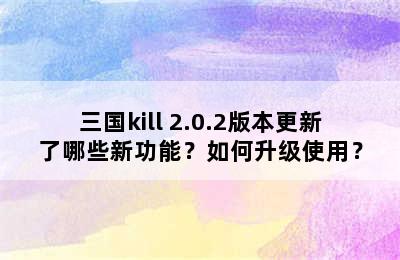 三国kill 2.0.2版本更新了哪些新功能？如何升级使用？